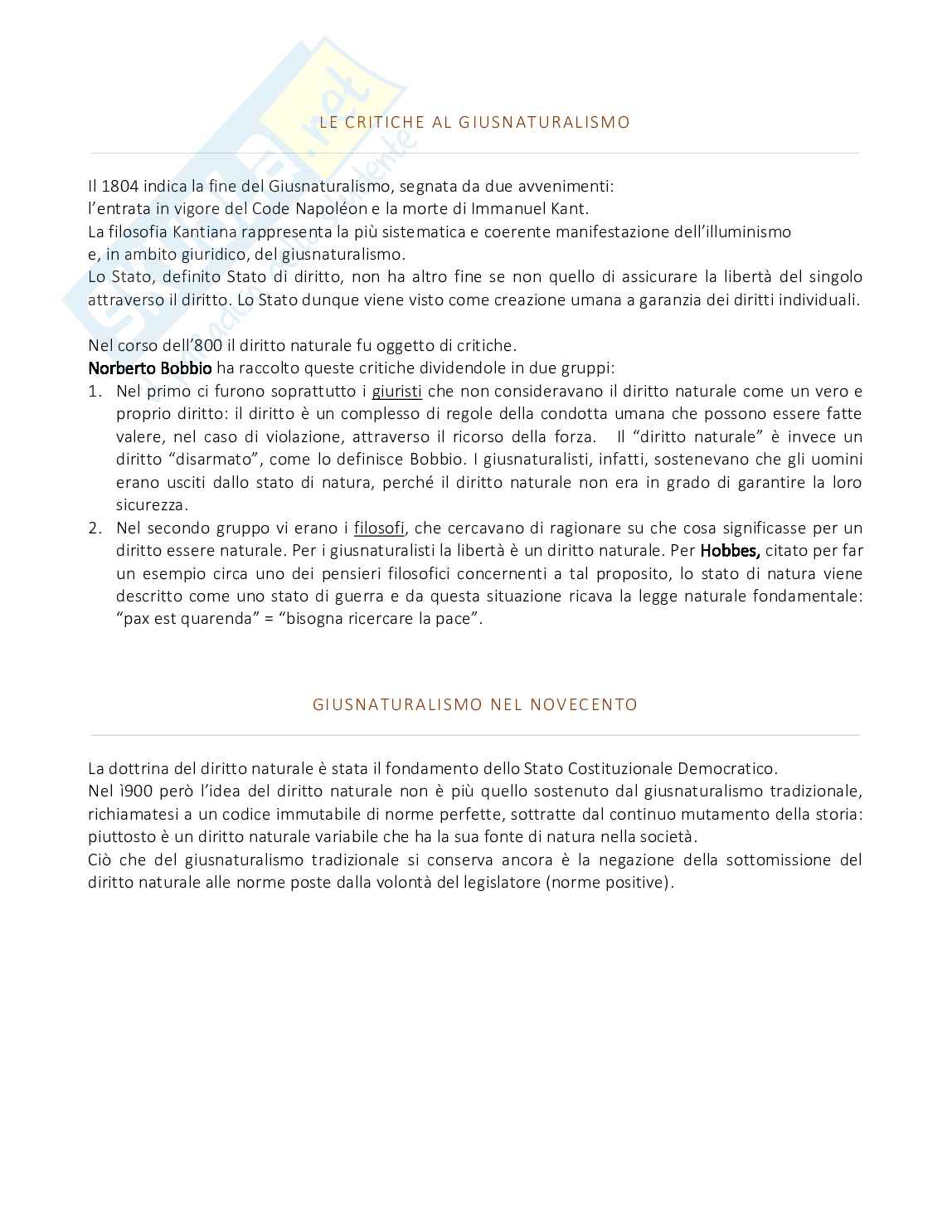 LE CRITICHE AL GIUSNATURALISMO

Il 1804 indica la fine del Giusnaturalismo, segnata da due avvenimenti:
l'entrata in vigore del Code Napoléon e la morte di Immanuel Kant.
La filosofia Kantiana rappresenta la più sistematica e coerente manifestazione dell'illuminismo
e, in ambito giuridico, del giusnaturalismo.
Lo Stato, definito Stato di diritto, non ha altro fine se non quello di assicurare la libertà del singolo attraverso il diritto. Lo Stato dunque viene visto come creazione umana a garanzia dei diritti individuali.

Nel corso dell'800 il diritto naturale fu oggetto di critiche.
Norberto Bobbio ha raccolto queste critiche dividendole in due gruppi:
1. Nel primo ci furono soprattutto i giuristi che non consideravano il diritto naturale come un vero e proprio diritto: il diritto è un complesso di regole della condotta umana che possono essere fatte valere, nel caso di violazione, attraverso il ricorso della forza. Il "diritto naturale" è invece un diritto "disarmato", come lo definisce Bobbio. I giusnaturalisti, infatti, sostenevano che gli uomini erano usciti dallo stato di natura, perché il diritto naturale non era in grado di garantire la loro sicurezza.
2. Nel secondo gruppo vi erano i filosofi, che cercavano di ragionare su che cosa significasse per un diritto essere naturale. Per i giusnaturalisti la libertà è un diritto naturale. Per Hobbes, citato per far un esempio circa uno dei pensieri filosofici concernenti a tal proposito, lo stato di natura viene descritto come uno stato di guerra e da questa situazione ricava la legge naturale fondamentale: "pax est quarenda" = "bisogna ricercare la pace".

GIUSNATURALISMO NEL NOVECENTO

La dottrina del diritto naturale è stata il fondamento dello Stato Costituzionale Democratico.
Nel ì900 però l'idea del diritto naturale non è più quello sostenuto dal giusnaturalismo tradizionale, richiamatesi a un codice immutabile di norme perfette, sottratte dal continuo mutamento della storia: piuttosto è un diritto naturale variabile che ha la sua fonte di natura nella società.
Ciò che del giusnaturalismo tradizionale si conserva ancora è la negazione della sottomissione del diritto naturale alle norme poste dalla volontà del legislatore (norme positive).